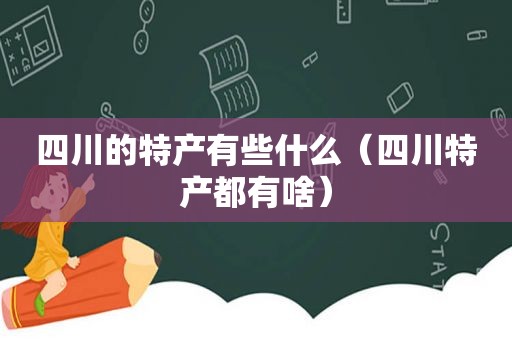 四川的特产有些什么（四川特产都有啥）

STAT